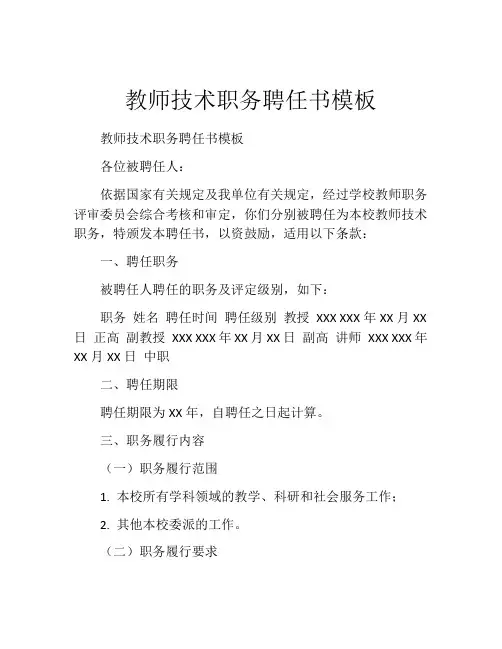 教师技术职务聘任书模板

教师技术职务聘任书模板

各位被聘任人：

依据国家有关规定及我单位有关规定，经过学校教师职务评审委员会综合考核和审定，你们分别被聘任为本校教师技术职务，特颁发本聘任书，以资鼓励，适用以下条款：

一、聘任职务

被聘任人聘任的职务及评定级别，如下：

职务 姓名 聘任时间 聘任级别 教授 XXX XXX 年 XX 月 XX 日 正高 副教授 XXX XXX 年 XX 月 XX 日 副高 讲师 XXX XXX 年 XX 月 XX 日 中职

二、聘任期限

聘任期限为 XX 年，自聘任之日起计算。

三、职务履行内容

（一）职务履行范围

1. 本校所有学科领域的教学、科研和社会服务工作；

2. 其他本校委派的工作。

（二）职务履行要求